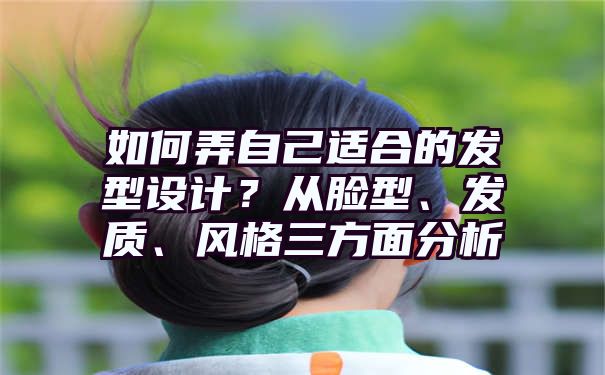 如何弄自己适合的发型设计？从脸型、发质、风格三方面分析